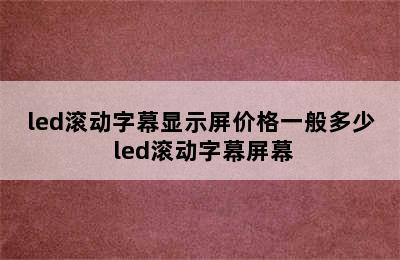 led滚动字幕显示屏价格一般多少
led滚动字幕屏幕